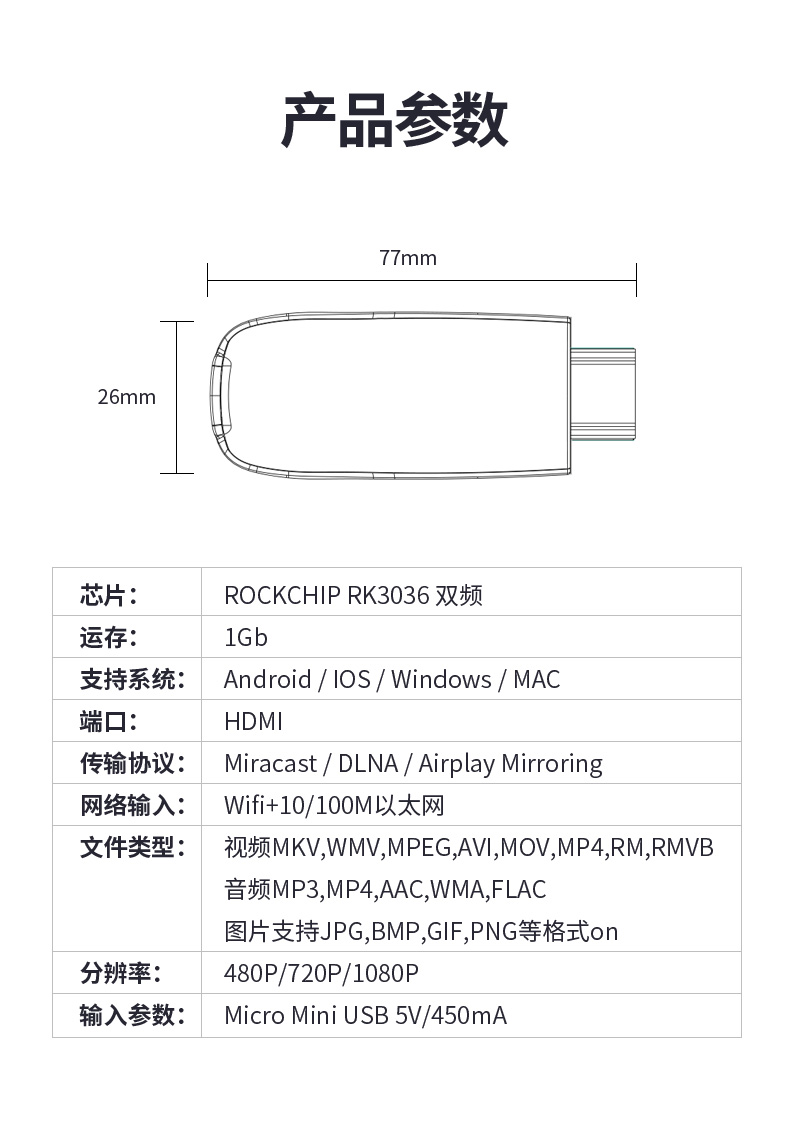 产品参数

77mm

26mm

| 芯片： | ROCKCHIP RK3036 双频 |
|---|---|
| 运存： | 1Gb |
| 支持系统： | Android / IOS / Windows / MAC |
| 端口： | HDMI |
| 传输协议： | Miracast / DLNA / Airplay Mirroring |
| 网络输入： | Wifi+10/100M以太网 |
| 文件类型： | 视频MKV,WMV,MPEG,AVI,MOV,MP4,RM,RMVB 音频MP3,MP4,AAC,WMA,FLAC 图片支持JPG,BMP,GIF,PNG等格式on |
| 分辨率： | 480P/720P/1080P |
| 输入参数： | Micro Mini USB 5V/450mA |